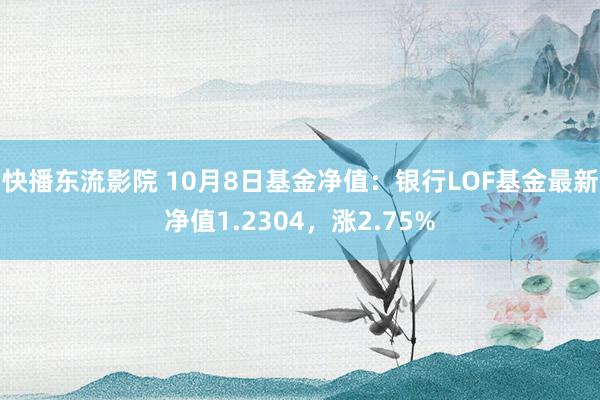 快播东流影院 10月8日基金净值：银行LOF基金最新净值1.2304，涨2.75%